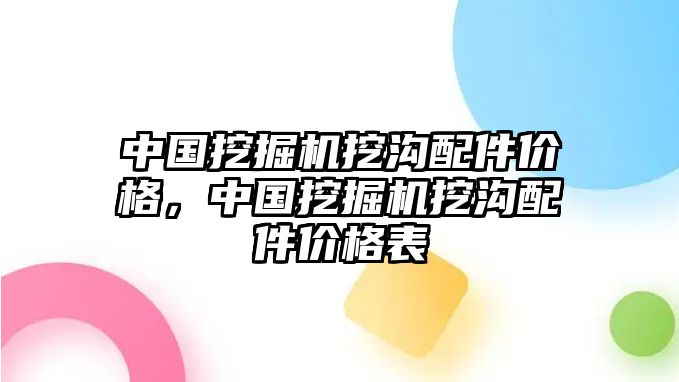 中国挖掘机挖沟配件价格，中国挖掘机挖沟配件价格表